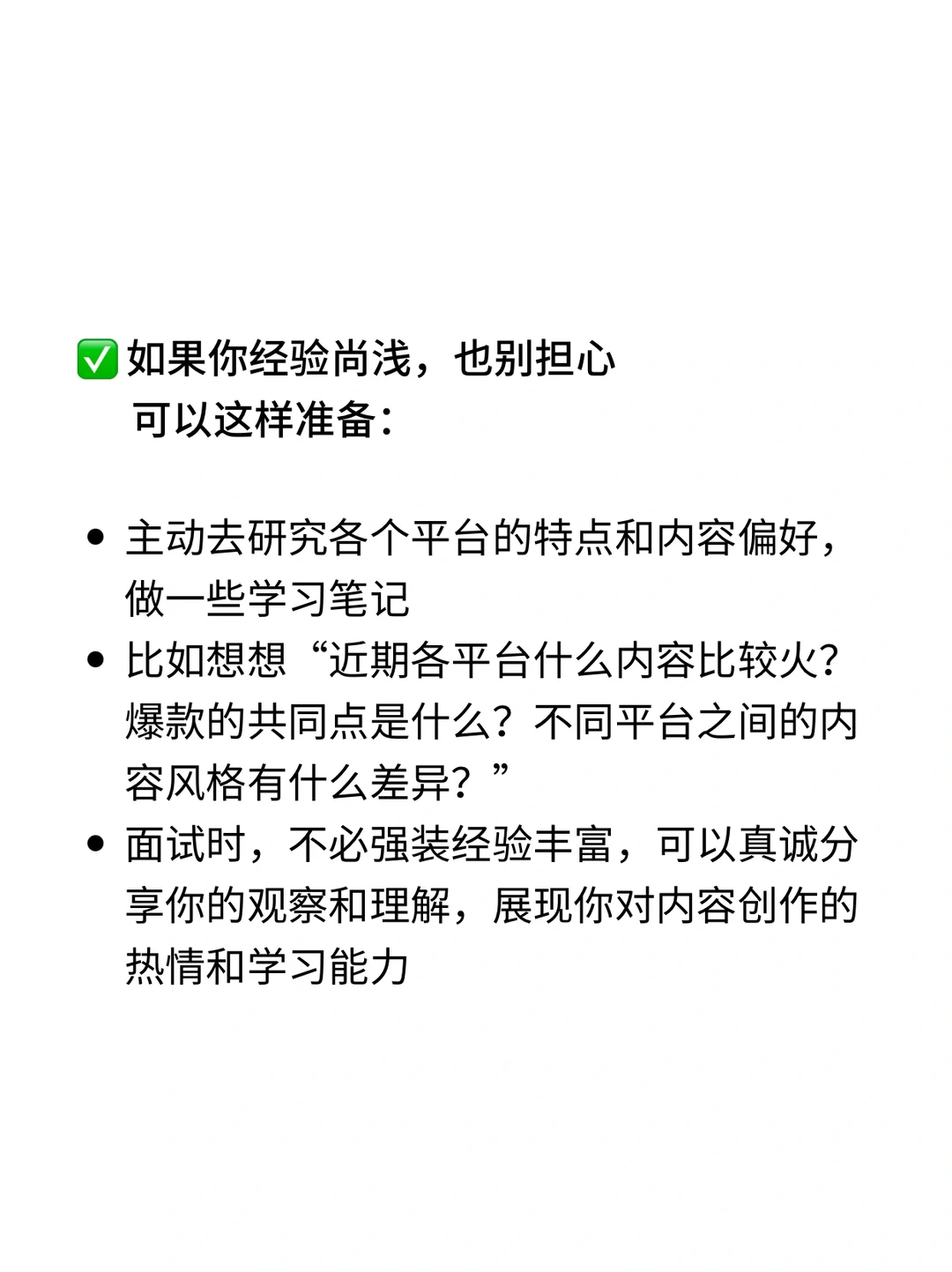 ✅如果你经验尚浅，也别担心
可以这样准备：

• 主动去研究各个平台的特点和内容偏好，做一些学习笔记
• 比如想想“近期各平台什么内容比较火？爆款的共同点是什么？不同平台之间的内容风格有什么差异？”
• 面试时，不必强装经验丰富，可以真诚分享你的观察和理解，展现你对内容创作的热情和学习能力